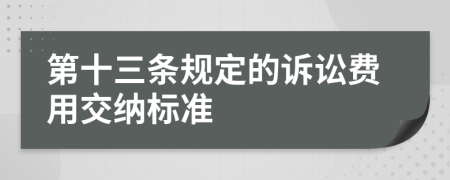 第十三条规定的诉讼费用交纳标准